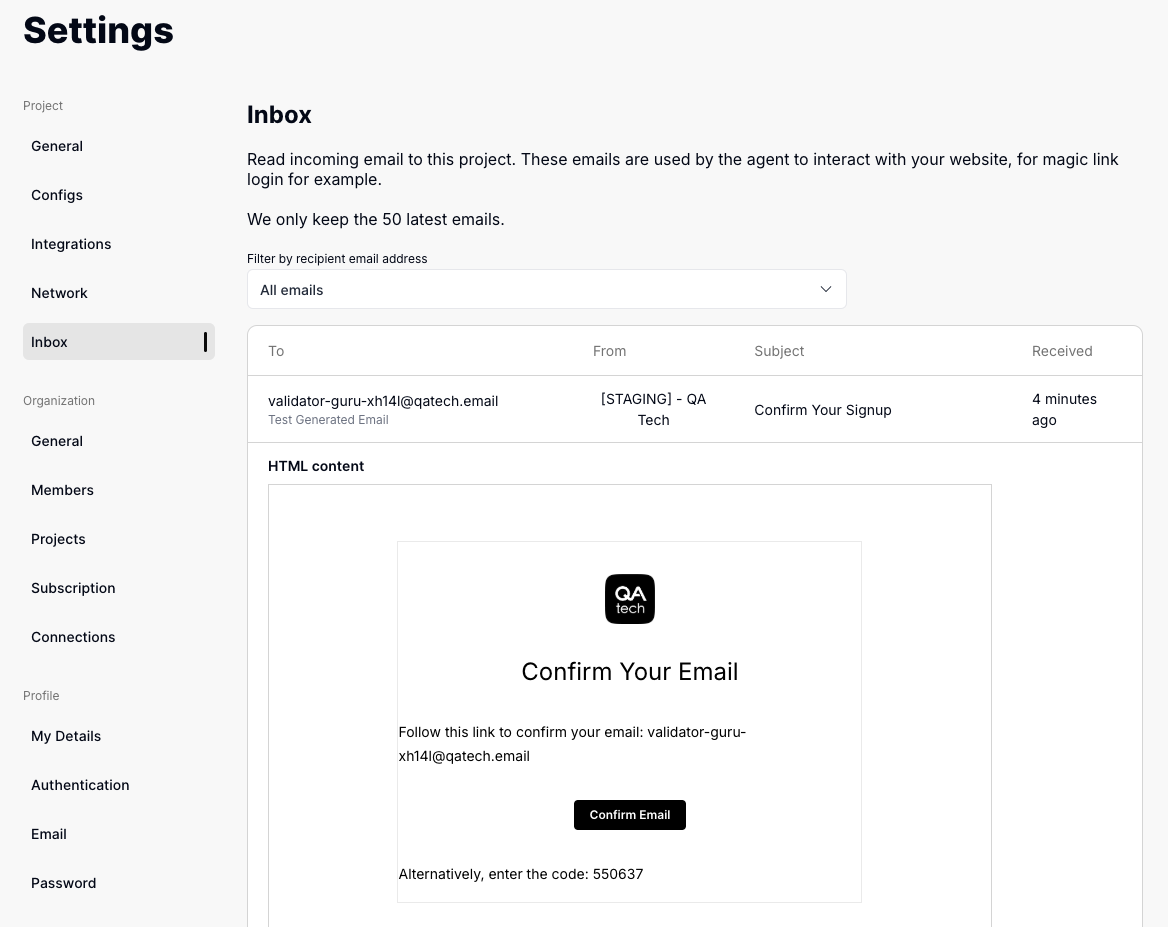 Settings

Project

General

Configs

Integrations

Network

Inbox

Organization

General

Members

Projects

Subscription

Connections

Profile

My Details

Authentication

Email

Password

Inbox

Read incoming email to this project. These emails are used by the agent to interact with your website, for magic link login for example.

We only keep the 50 latest emails.

Filter by recipient email address

All emails

| To | From | Subject | Received |
|---|---|---|---|
| validator-guru-xh14l@qatech.email Test Generated Email | [STAGING] - QA Tech | Confirm Your Signup | 4 minutes ago |

HTML content

QA tech

Confirm Your Email

Follow this link to confirm your email: validator-guru-xh14l@qatech.email

Confirm Email

Alternatively, enter the code: 550637